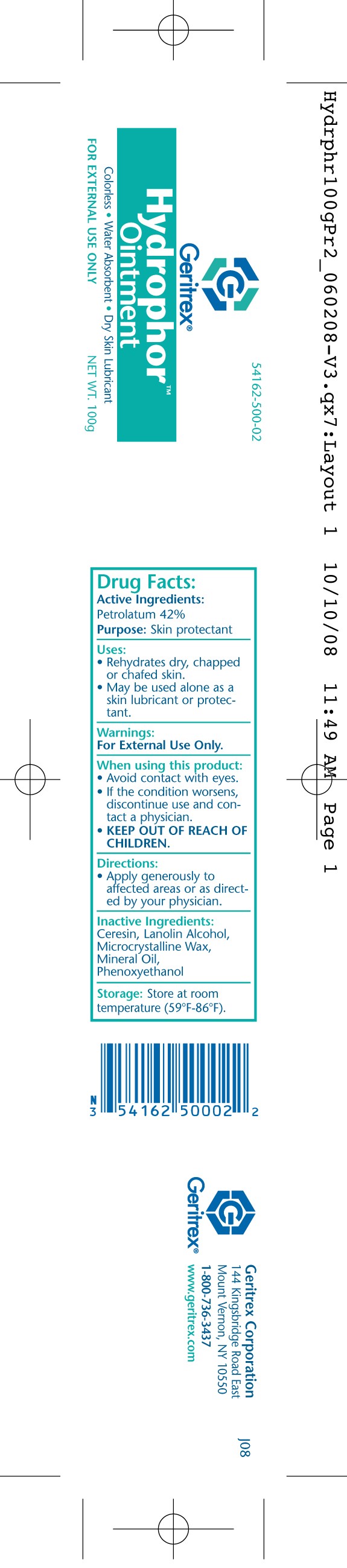 Hydrphr100gPr2_060208-V3.qx7:Layout 1 10/10/08 11:49 AM Page 1

54162-500-02

Geritrex®

Hydrophor™ Ointment

Colorless • Water Absorbent • Dry Skin Lubricant

FOR EXTERNAL USE ONLY

NET WT. 100g

Drug Facts:

Active Ingredients:
Petrolatum 42%

Purpose: Skin protectant

Uses:
• Rehydrates dry, chapped or chafed skin.
• May be used alone as a skin lubricant or protectant.

Warnings:
For External Use Only.

When using this product:
• Avoid contact with eyes.
• If the condition worsens, discontinue use and contact a physician.
• KEEP OUT OF REACH OF CHILDREN.

Directions:
• Apply generously to affected areas or as directed by your physician.

Inactive Ingredients:
Ceresin, Lanolin Alcohol, Microcrystalline Wax, Mineral Oil, Phenoxyethanol

Storage: Store at room temperature (59°F-86°F).

N 3 54162 50002 2

Geritrex®

Geritrex Corporation
144 Kingsbridge Road East
Mount Vernon, NY 10550
1-800-736-3437
www.geritrex.com

J08